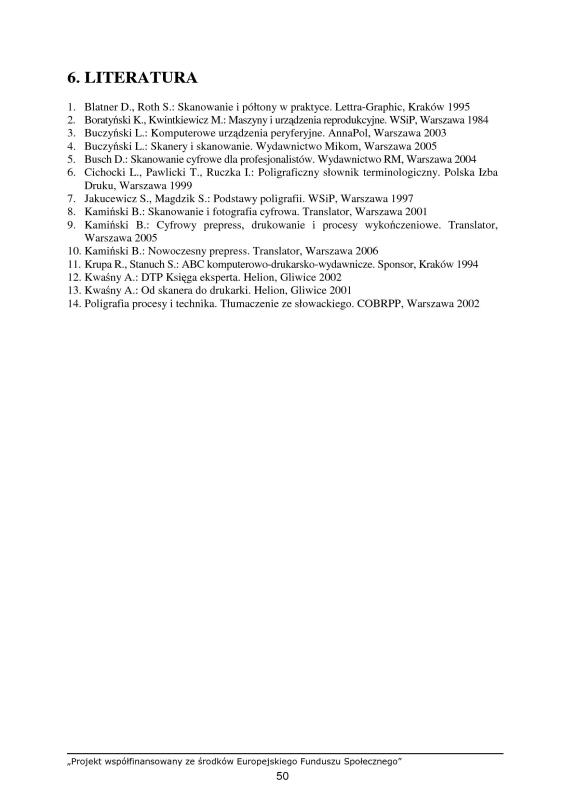 6. LITERATURA

1. Blatner D., Roth S.: Skanowanie i półtony w praktyce. Lettra-Graphic, Kraków 1995
2. Boratyński K., Kwintkiewicz M.: Maszyny i urządzenia reprodukcyjne. WSiP, Warszawa 1984
3. Buczyński L.: Komputerowe urządzenia peryferyjne. AnnaPol, Warszawa 2003
4. Buczyński L.: Skanery i skanowanie. Wydawnictwo Mikom, Warszawa 2005
5. Busch D.: Skanowanie cyfrowe dla profesjonalistów. Wydawnictwo RM, Warszawa 2004
6. Cichocki L., Pawlicki T., Ruczka I.: Poligraficzny słownik terminologiczny. Polska Izba Druku, Warszawa 1999
7. Jakucewicz S., Magdzik S.: Podstawy poligrafii. WSiP, Warszawa 1997
8. Kamiński B.: Skanowanie i fotografia cyfrowa. Translator, Warszawa 2001
9. Kamiński B.: Cyfrowy prepress, drukowanie i procesy wykończeniowe. Translator, Warszawa 2005
10. Kamiński B.: Nowoczesny prepress. Translator, Warszawa 2006
11. Krupa R., Stanuch S.: ABC komputerowo-drukarsko-wydawnicze. Sponsor, Kraków 1994
12. Kwaśny A.: DTP Księga eksperta. Helion, Gliwice 2002
13. Kwaśny A.: Od skanera do drukarki. Helion, Gliwice 2001
14. Poligrafia procesy i technika. Tłumaczenie ze słowackiego. COBRPP, Warszawa 2002

„Projekt współfinansowany ze środków Europejskiego Funduszu Społecznego"
50